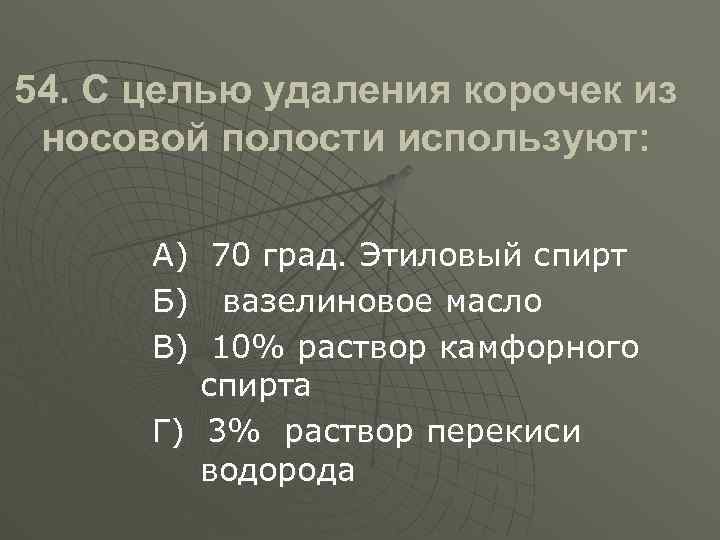 54. С целью удаления корочек из носовой полости используют:

А) 70 град. Этиловый спирт
Б) вазелиновое масло
В) 10% раствор камфорного спирта
Г) 3% раствор перекиси водорода